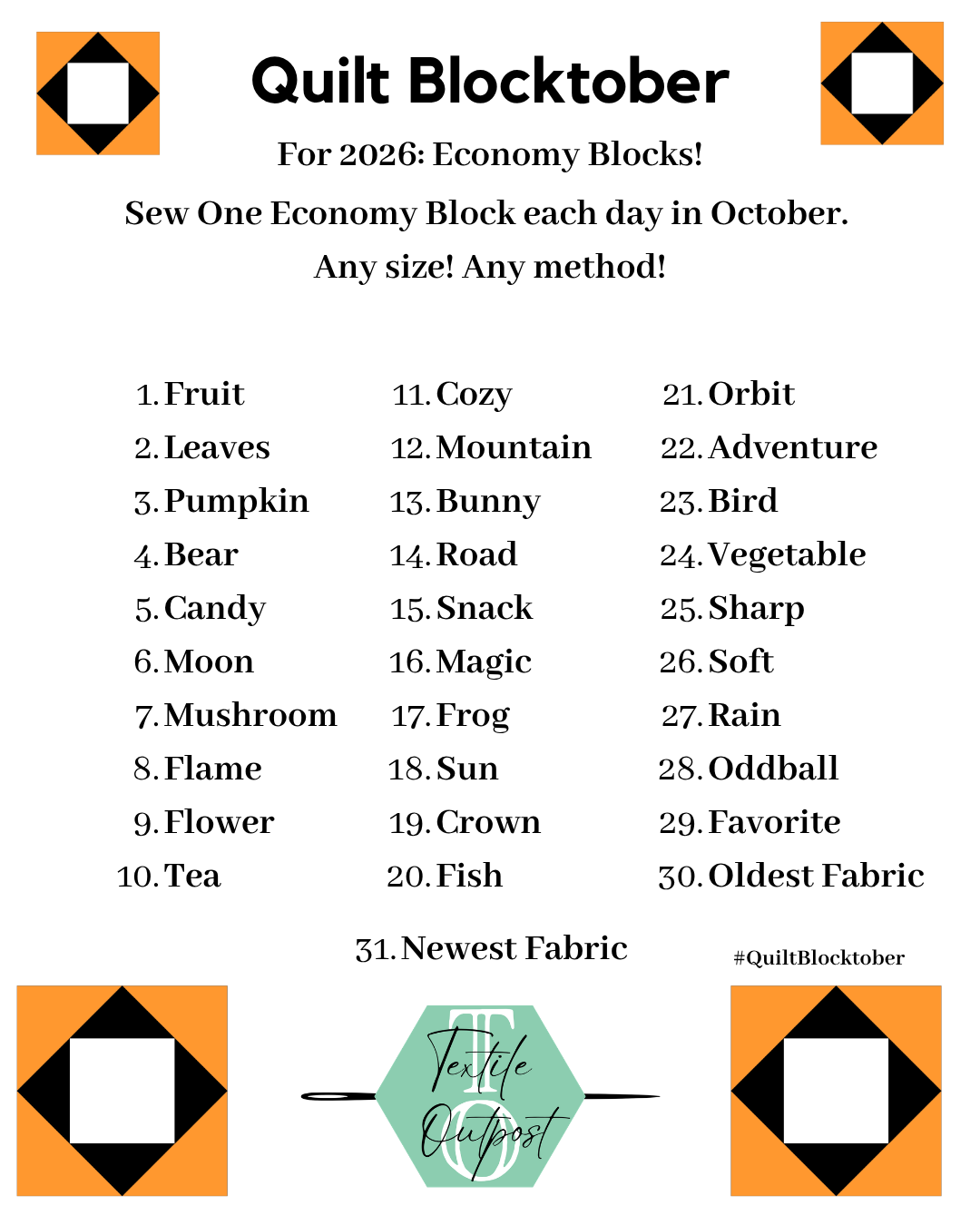 Quilt Blocktober

For 2026: Economy Blocks!

Sew One Economy Block each day in October.

Any size! Any method!

1. Fruit
2. Leaves
3. Pumpkin
4. Bear
5. Candy
6. Moon
7. Mushroom
8. Flame
9. Flower
10. Tea

11. Cozy
12. Mountain
13. Bunny
14. Road
15. Snack
16. Magic
17. Frog
18. Sun
19. Crown
20. Fish

21. Orbit
22. Adventure
23. Bird
24. Vegetable
25. Sharp
26. Soft
27. Rain
28. Oddball
29. Favorite
30. Oldest Fabric

31. Newest Fabric

#QuiltBlocktober

Textile Outpost